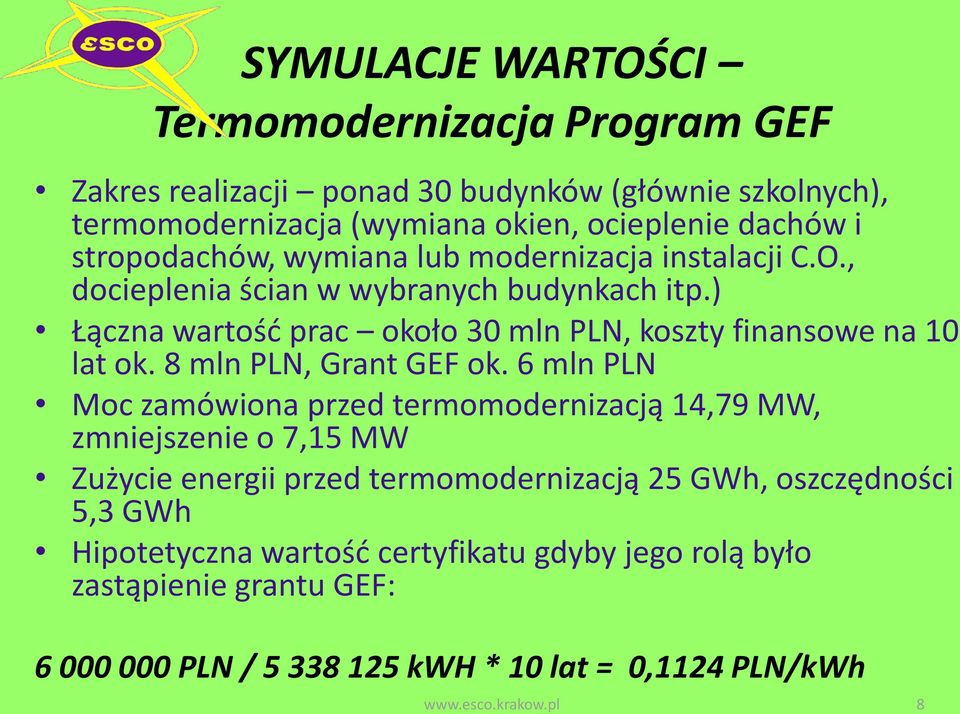 ESCO

SYMULACJE WARTOŚCI – Termomodernizacja Program GEF

• Zakres realizacji – ponad 30 budynków (głównie szkolnych), termomodernizacja (wymiana okien, ocieplenie dachów i stropodachów, wymiana lub modernizacja instalacji C.O., docieplenia ścian w wybranych budynkach itp.)
• Łączna wartość prac – około 30 mln PLN, koszty finansowe na 10 lat ok. 8 mln PLN, Grant GEF ok. 6 mln PLN
• Moc zamówiona przed termomodernizacją 14,79 MW, zmniejszenie o 7,15 MW
• Zużycie energii przed termomodernizacją 25 GWh, oszczędności 5,3 GWh
• Hipotetyczna wartość certyfikatu gdyby jego rolą było zastąpienie grantu GEF:

6 000 000 PLN / 5 338 125 kWH * 10 lat = 0,1124 PLN/kWh

www.esco.krakow.pl

8